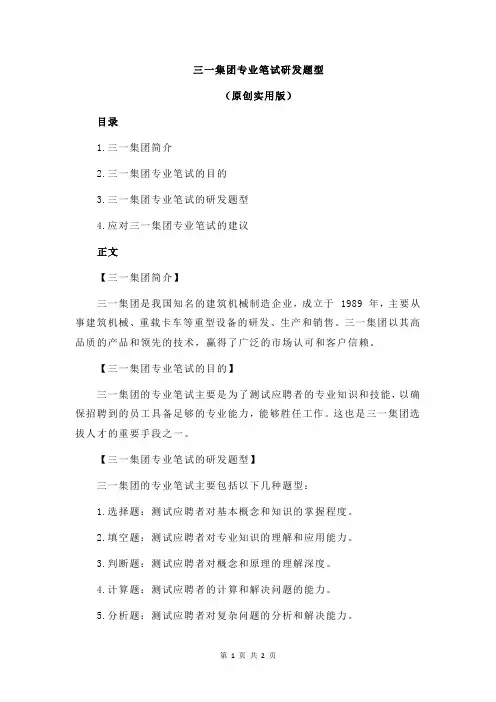 三一集团专业笔试研发题型

（原创实用版）

目录

1.三一集团简介

2.三一集团专业笔试的目的

3.三一集团专业笔试的研发题型

4.应对三一集团专业笔试的建议

正文

【三一集团简介】

三一集团是我国知名的建筑机械制造企业，成立于 1989 年，主要从事建筑机械、重载卡车等重型设备的研发、生产和销售。三一集团以其高品质的产品和领先的技术，赢得了广泛的市场认可和客户信赖。

【三一集团专业笔试的目的】

三一集团的专业笔试主要是为了测试应聘者的专业知识和技能，以确保招聘到的员工具备足够的专业能力，能够胜任工作。这也是三一集团选拔人才的重要手段之一。

【三一集团专业笔试的研发题型】

三一集团的专业笔试主要包括以下几种题型：

1.选择题：测试应聘者对基本概念和知识的掌握程度。

2.填空题：测试应聘者对专业知识的理解和应用能力。

3.判断题：测试应聘者对概念和原理的理解深度。

4.计算题：测试应聘者的计算和解决问题的能力。

5.分析题：测试应聘者对复杂问题的分析和解决能力。

第 1 页 共 2 页